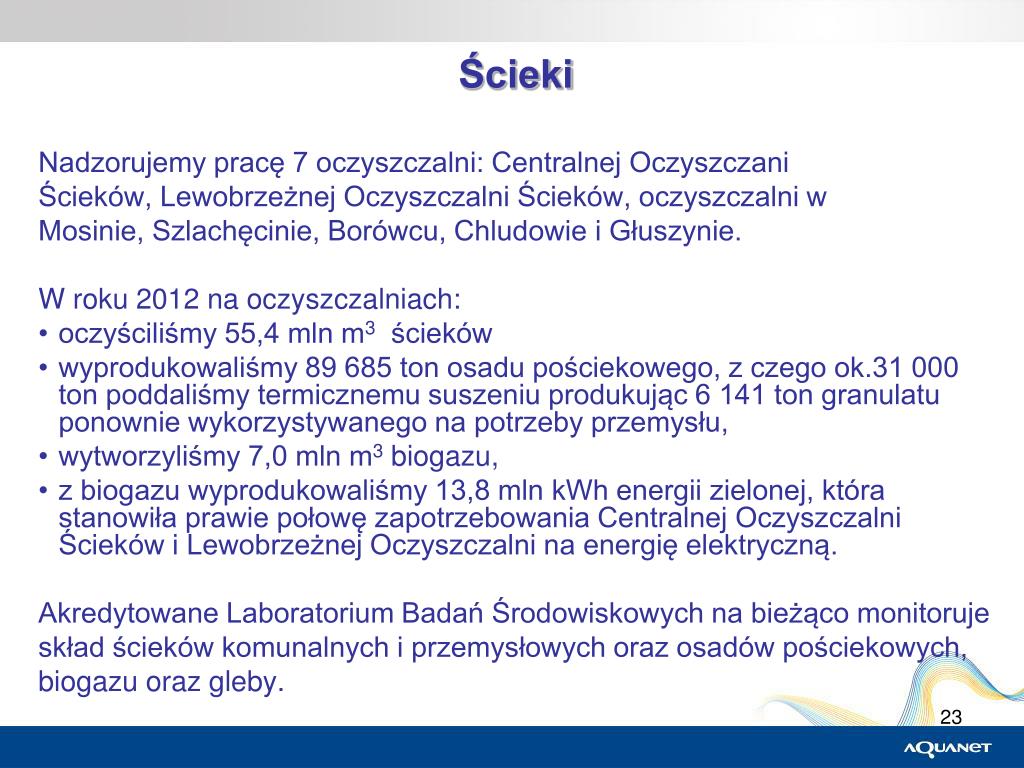 Ścieki

Nadzorujemy pracę 7 oczyszczalni: Centralnej Oczyszczani Ścieków, Lewobrzeżnej Oczyszczalni Ścieków, oczyszczalni w Mosinie, Szlachęcinie, Borówcu, Chludowie i Głuszynie.

W roku 2012 na oczyszczalniach:
• oczyściliśmy 55,4 mln $m^3$ ścieków
• wyprodukowaliśmy 89 685 ton osadu pościekowego, z czego ok.31 000 ton poddaliśmy termicznemu suszeniu produkując 6 141 ton granulatu ponownie wykorzystywanego na potrzeby przemysłu,
• wytworzyliśmy 7,0 mln $m^3$ biogazu,
• z biogazu wyprodukowaliśmy 13,8 mln kWh energii zielonej, która stanowiła prawie połowę zapotrzebowania Centralnej Oczyszczalni Ścieków i Lewobrzeżnej Oczyszczalni na energię elektryczną.

Akredytowane Laboratorium Badań Środowiskowych na bieżąco monitoruje skład ścieków komunalnych i przemysłowych oraz osadów pościekowych, biogazu oraz gleby.

23

AQUANET